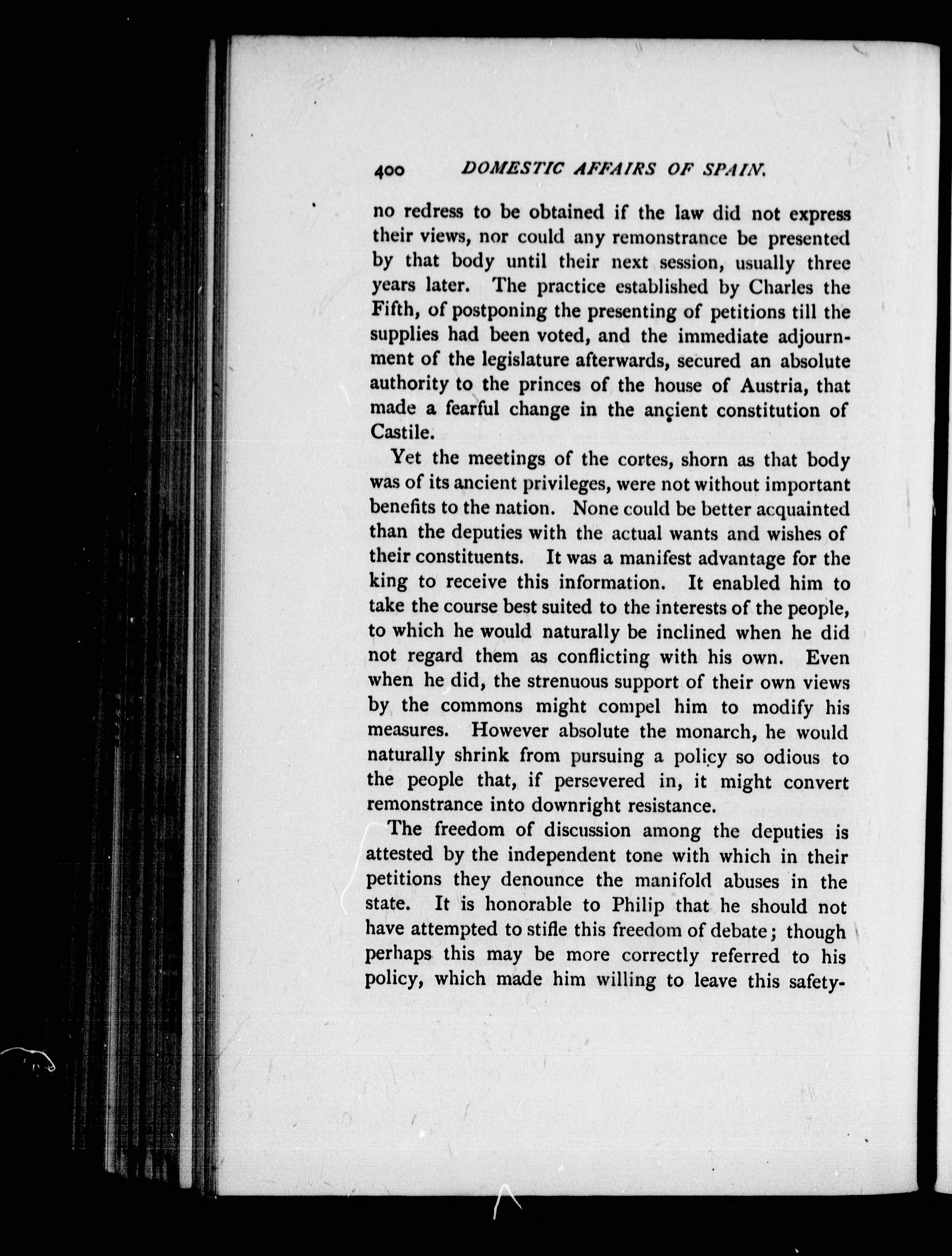 400 DOMESTIC AFFAIRS OF SPAIN.

no redress to be obtained if the law did not express their views, nor could any remonstrance be presented by that body until their next session, usually three years later. The practice established by Charles the Fifth, of postponing the presenting of petitions till the supplies had been voted, and the immediate adjournment of the legislature afterwards, secured an absolute authority to the princes of the house of Austria, that made a fearful change in the ancient constitution of Castile.

Yet the meetings of the cortes, shorn as that body was of its ancient privileges, were not without important benefits to the nation. None could be better acquainted than the deputies with the actual wants and wishes of their constituents. It was a manifest advantage for the king to receive this information. It enabled him to take the course best suited to the interests of the people, to which he would naturally be inclined when he did not regard them as conflicting with his own. Even when he did, the strenuous support of their own views by the commons might compel him to modify his measures. However absolute the monarch, he would naturally shrink from pursuing a policy so odious to the people that, if persevered in, it might convert remonstrance into downright resistance.

The freedom of discussion among the deputies is attested by the independent tone with which in their petitions they denounce the manifold abuses in the state. It is honorable to Philip that he should not have attempted to stifle this freedom of debate; though perhaps this may be more correctly referred to his policy, which made him willing to leave this safety-